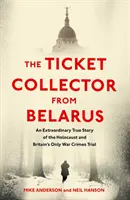 THE TICKET COLLECTOR FROM BELARUS

An Extraordinary True Story of the Holocaust and Britain's Only War Crimes Trial

MIKE ANDERSON and NEIL HANSON